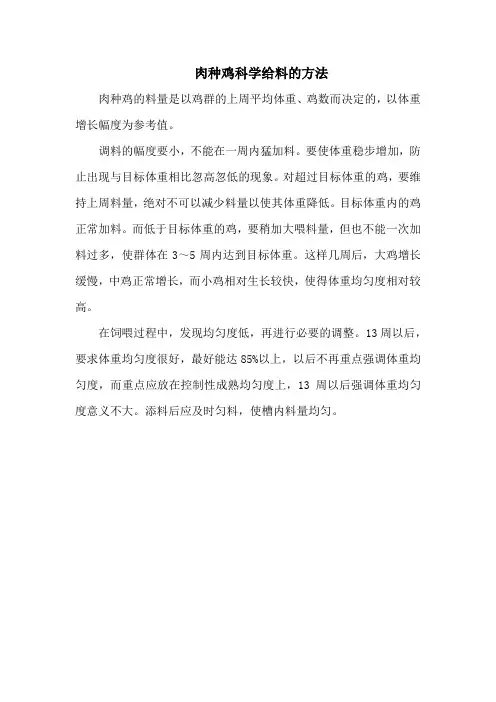 肉种鸡科学给料的方法

肉种鸡的料量是以鸡群的上周平均体重、鸡数而决定的，以体重增长幅度为参考值。

调料的幅度要小，不能在一周内猛加料。要使体重稳步增加，防止出现与目标体重相比忽高忽低的现象。对超过目标体重的鸡，要维持上周料量，绝对不可以减少料量以使其体重降低。目标体重内的鸡正常加料。而低于目标体重的鸡，要稍加大喂料量，但也不能一次加料过多，使群体在 3～5 周内达到目标体重。这样几周后，大鸡增长缓慢，中鸡正常增长，而小鸡相对生长较快，使得体重均匀度相对较高。

在饲喂过程中，发现均匀度低，再进行必要的调整。13 周以后，要求体重均匀度很好，最好能达 85%以上，以后不再重点强调体重均匀度，而重点应放在控制性成熟均匀度上，13 周以后强调体重均匀度意义不大。添料后应及时匀料，使槽内料量均匀。